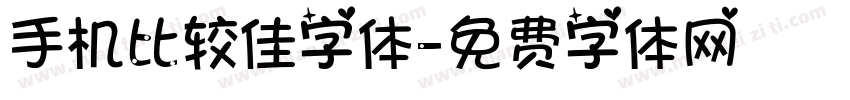 手机比较佳字体-免费字体网